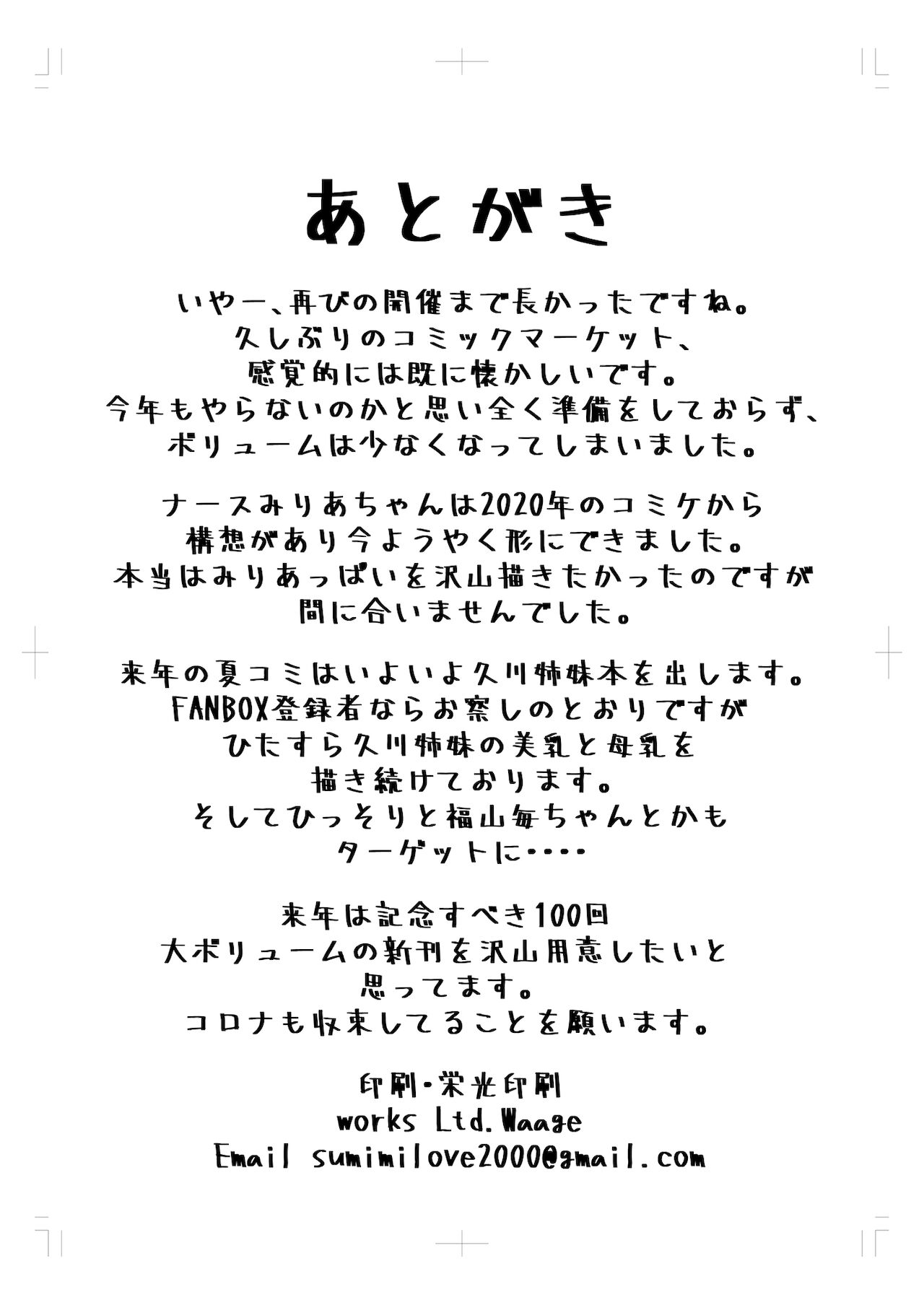 あとがき

いやー、再びの開催まで長かったですね。
久しぶりのコミックマーケット、
感覚的には既に懐かしいです。
今年もやらないのかと思い全く準備をしておらず、
ボリュームは少なくなってしまいました。

ナースみりあちゃんは2020年のコミケから
構想があり今ようやく形にできました。
本当はみりあっぱいを沢山描きたかったのですが
間に合いませんでした。

来年の夏コミはいよいよ久川姉妹本を出します。
FANBOX登録者ならお察しのとおりですが
ひたすら久川姉妹の美乳と母乳を
描き続けております。
そしてひっそりと福山毎ちゃんとかも
ターゲットに・・・・

来年は記念すべき100回
大ボリュームの新刊を沢山用意したいと
思ってます。
コロナも収束してることを願います。

印刷・栄光印刷
works Ltd.Waage
Email sumimilove2000@gmail.com